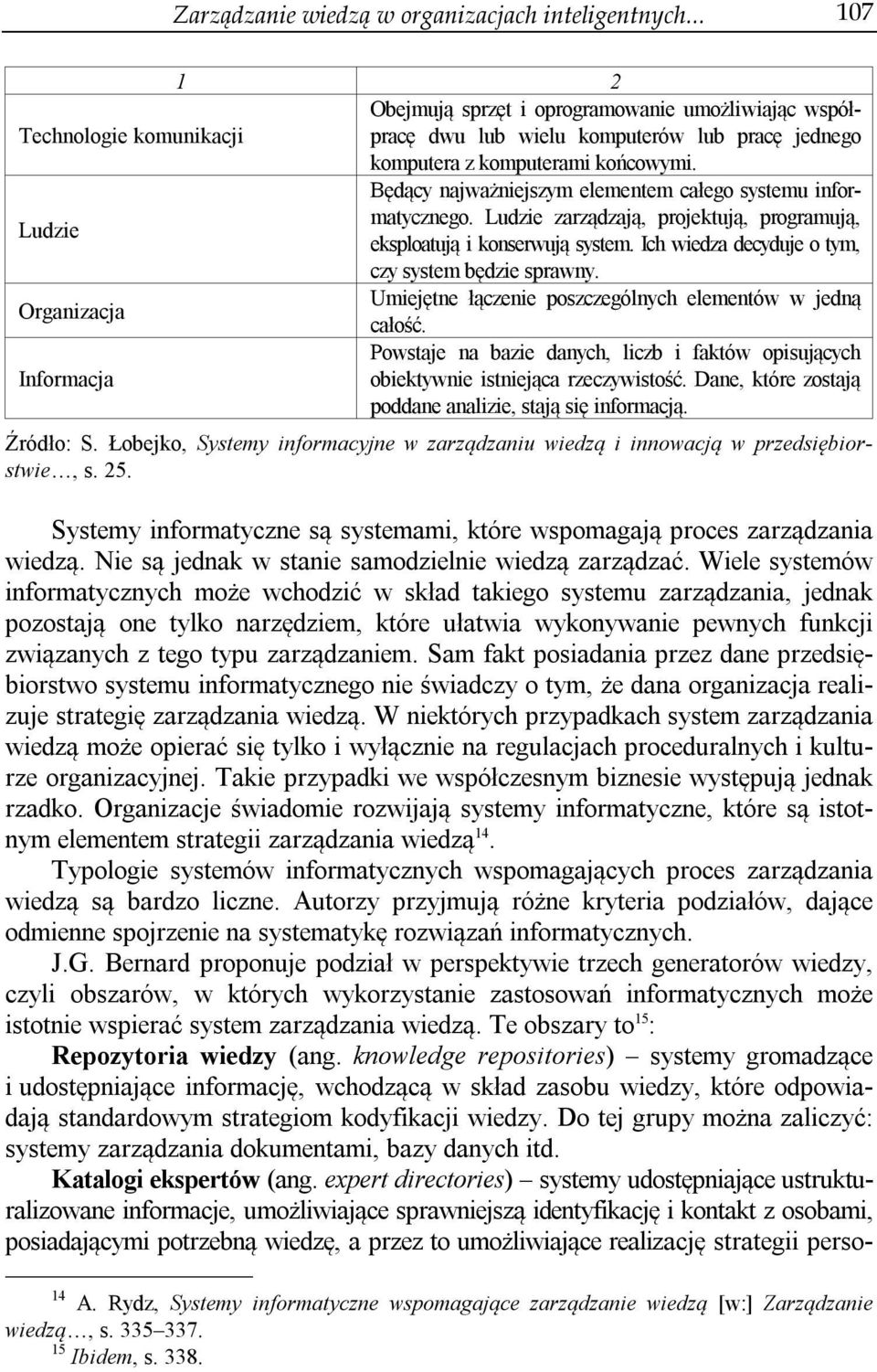 Zarządzanie wiedzą w organizacjach inteligentnych... 107

| 1 | 2 |
|---|---|
| Technologie komunikacji | Obejmują sprzęt i oprogramowanie umożliwiając współpracę dwu lub wielu komputerów lub pracę jednego komputera z komputerami końcowymi. |
| Ludzie | Będący najważniejszym elementem całego systemu informatycznego. Ludzie zarządzają, projektują, programują, eksploatują i konserwują system. Ich wiedza decyduje o tym, czy system będzie sprawny. |
| Organizacja | Umiejętne łączenie poszczególnych elementów w jedną całość. |
| Informacja | Powstaje na bazie danych, liczb i faktów opisujących obiektywnie istniejąca rzeczywistość. Dane, które zostają poddane analizie, stają się informacją. |

Źródło: S. Łobejko, Systemy informacyjne w zarządzaniu wiedzą i innowacją w przedsiębiorstwie…, s. 25.

Systemy informatyczne są systemami, które wspomagają proces zarządzania wiedzą. Nie są jednak w stanie samodzielnie wiedzą zarządzać. Wiele systemów informatycznych może wchodzić w skład takiego systemu zarządzania, jednak pozostają one tylko narzędziem, które ułatwia wykonywanie pewnych funkcji związanych z tego typu zarządzaniem. Sam fakt posiadania przez dane przedsiębiorstwo systemu informatycznego nie świadczy o tym, że dana organizacja realizuje strategię zarządzania wiedzą. W niektórych przypadkach system zarządzania wiedzą może opierać się tylko i wyłącznie na regulacjach proceduralnych i kulturze organizacyjnej. Takie przypadki we współczesnym biznesie występują jednak rzadko. Organizacje świadomie rozwijają systemy informatyczne, które są istotnym elementem strategii zarządzania wiedzą$^{14}$.

Typologie systemów informatycznych wspomagających proces zarządzania wiedzą są bardzo liczne. Autorzy przyjmują różne kryteria podziałów, dające odmienne spojrzenie na systematykę rozwiązań informatycznych.

J.G. Bernard proponuje podział w perspektywie trzech generatorów wiedzy, czyli obszarów, w których wykorzystanie zastosowań informatycznych może istotnie wspierać system zarządzania wiedzą. Te obszary to$^{15}$:

Repozytoria wiedzy (ang. knowledge repositories) – systemy gromadzące i udostępniające informację, wchodzącą w skład zasobu wiedzy, które odpowiadają standardowym strategiom kodyfikacji wiedzy. Do tej grupy można zaliczyć: systemy zarządzania dokumentami, bazy danych itd.

Katalogi ekspertów (ang. expert directories) – systemy udostępniające ustrukturalizowane informacje, umożliwiające sprawniejszą identyfikację i kontakt z osobami, posiadającymi potrzebną wiedzę, a przez to umożliwiające realizację strategii perso-

$^{14}$ A. Rydz, Systemy informatyczne wspomagające zarządzanie wiedzą [w:] Zarządzanie wiedzą…, s. 335–337.
$^{15}$ Ibidem, s. 338.